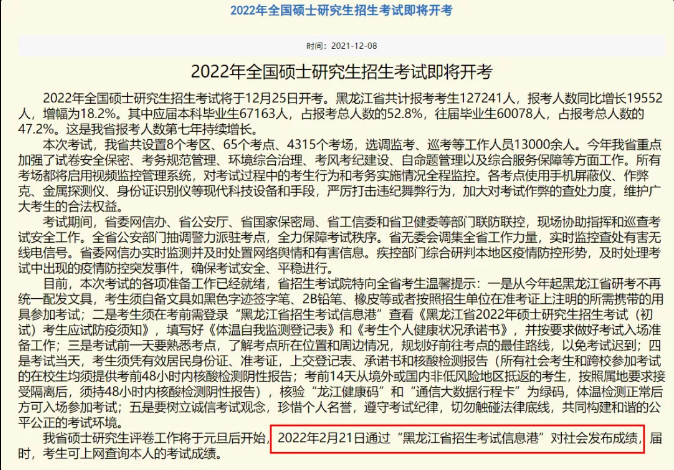 2022年全国硕士研究生招生考试即将开考

时间：2021-12-08

2022年全国硕士研究生招生考试即将开考

2022年全国硕士研究生招生考试将于12月25日开考。黑龙江省共计报考考生127241人，报考人数同比增长19552人，增幅为18.2%。其中应届本科毕业生67163人，占报考总人数的52.8%，往届毕业生60078人，占报考总人数的47.2%。这是我省报考人数第七年持续增长。

本次考试，我省共设置8个考区、65个考点、4315个考场，选调监考、巡考等工作人员13000余人。今年我省重点加强了试卷安全保密、考务规范管理、环境综合治理、考风考纪建设、自命题管理以及综合服务保障等方面工作。所有考场都将启用视频监控管理系统，对考试过程中的考生行为和考务实施情况全程监控。各考点使用手机屏蔽仪、作弊克、金属探测仪、身份证识别仪等现代科技设备和手段，严厉打击违纪舞弊行为，加大对考试作弊的查处力度，维护广大考生的合法权益。

考试期间，省委网信办、省公安厅、省国家保密局、省工信委和省卫健委等部门联防联控，现场协助指挥和巡查考试安全工作。全省公安部门抽调警力派驻考点，全力保障考试秩序。省无委会调集全省工作力量，实时监控查处有害无线电信号。省委网信办实时监测并及时处置网络舆情和有害信息。疾控部门综合研判本地区疫情防控形势，及时处理考试中出现的疫情防控突发事件，确保考试安全、平稳进行。

目前，本次考试的各项准备工作已经就绪，省招生考试院特向全省考生温馨提示：一是从今年起黑龙江省研考不再统一配发文具，考生须自备文具如黑色字迹签字笔、2B铅笔、橡皮等或者按照招生单位在准考证上注明的所需携带的用具参加考试；二是考生须在考前需登录“黑龙江省招生考试信息港”查看《黑龙江省2022年硕士研究生招生考试（初试）考生应试防疫须知》，填写好《体温自我监测登记表》和《考生个人健康状况承诺书》，并按要求做好考试入场准备工作；三是考试前一天要熟悉考点，了解考点所在位置和周边情况，规划好前往考点的最佳路线，以免考试迟到；四是考试当天，考生须凭有效居民身份证、准考证，上交登记表、承诺书和核酸检测报告（所有社会考生和跨校参加考试的在校生均须提供考前48小时内核酸检测阴性报告；考前14天从境外或国内非低风险地区抵返的考生，按照属地要求接受隔离后，须持48小时内核酸检测阴性报告），核验“龙江健康码”和“通信大数据行程卡”为绿码，体温检测正常后方可入场参加考试；五是要树立诚信考试观念，珍惜个人名誉，遵守考试纪律，切勿触碰法律底线，共同构建和谐的公平公正的考试环境。

我省硕士研究生评卷工作将于元旦后开始，2022年2月21日通过“黑龙江省招生考试信息港”对社会发布成绩，届时，考生可上网查询本人的考试成绩。